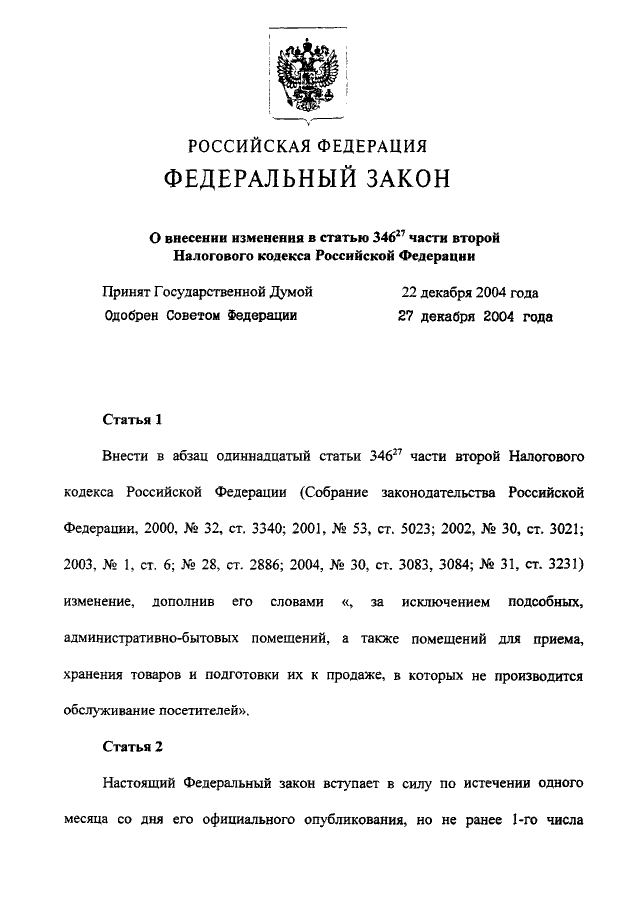 РОССИЙСКАЯ ФЕДЕРАЦИЯ
ФЕДЕРАЛЬНЫЙ ЗАКОН

О внесении изменения в статью $346^{27}$ части второй Налогового кодекса Российской Федерации

Принят Государственной Думой 22 декабря 2004 года
Одобрен Советом Федерации 27 декабря 2004 года

Статья 1

Внести в абзац одиннадцатый статьи $346^{27}$ части второй Налогового кодекса Российской Федерации (Собрание законодательства Российской Федерации, 2000, № 32, ст. 3340; 2001, № 53, ст. 5023; 2002, № 30, ст. 3021; 2003, № 1, ст. 6; № 28, ст. 2886; 2004, № 30, ст. 3083, 3084; № 31, ст. 3231) изменение, дополнив его словами «, за исключением подсобных, административно-бытовых помещений, а также помещений для приема, хранения товаров и подготовки их к продаже, в которых не производится обслуживание посетителей».

Статья 2

Настоящий Федеральный закон вступает в силу по истечении одного месяца со дня его официального опубликования, но не ранее 1-го числа